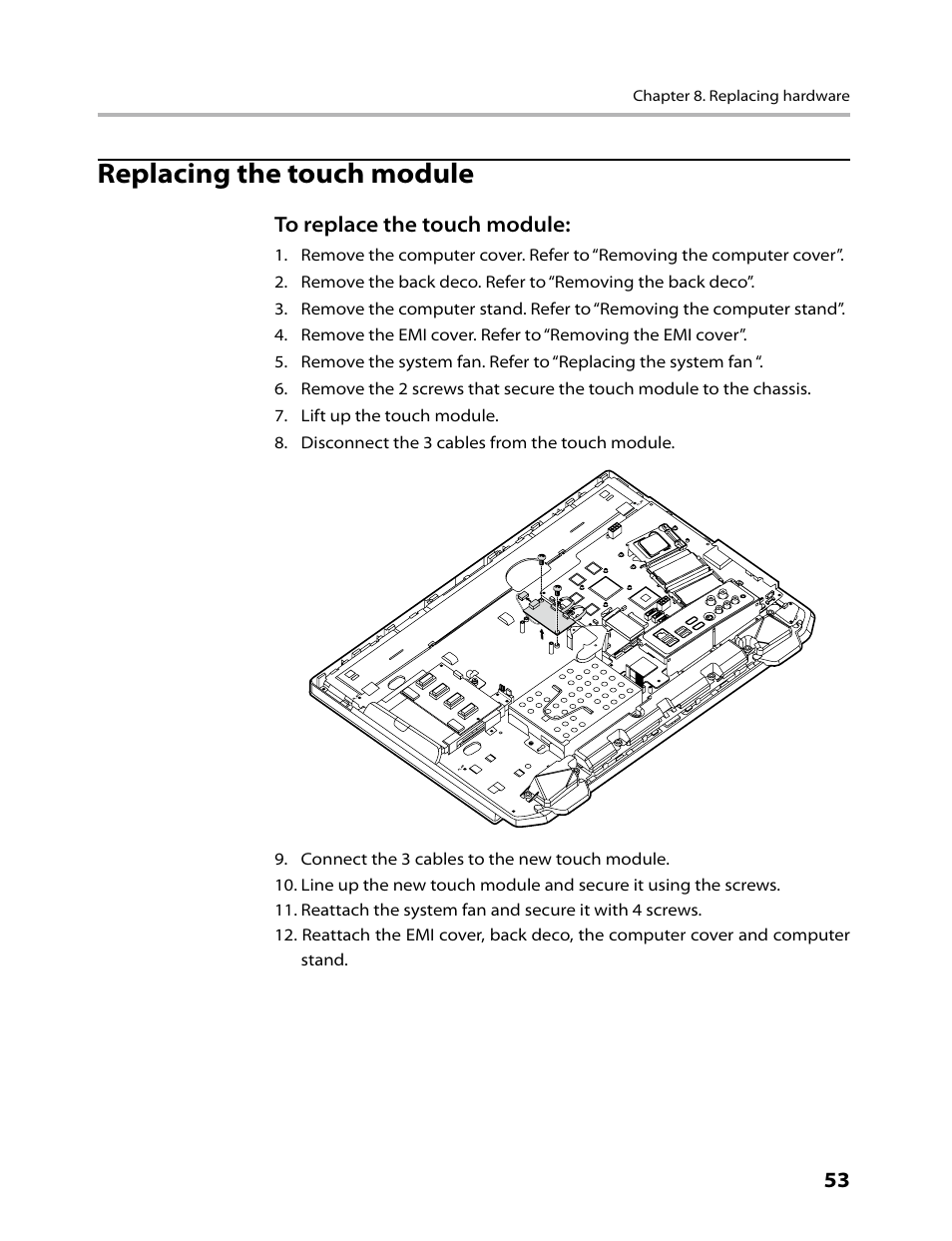 Chapter 8. Replacing hardware

Replacing the touch module

To replace the touch module:

1. Remove the computer cover. Refer to “Removing the computer cover”.
2. Remove the back deco. Refer to “Removing the back deco”.
3. Remove the computer stand. Refer to “Removing the computer stand”.
4. Remove the EMI cover. Refer to “Removing the EMI cover”.
5. Remove the system fan. Refer to “Replacing the system fan “.
6. Remove the 2 screws that secure the touch module to the chassis.
7. Lift up the touch module.
8. Disconnect the 3 cables from the touch module.

9. Connect the 3 cables to the new touch module.
10. Line up the new touch module and secure it using the screws.
11. Reattach the system fan and secure it with 4 screws.
12. Reattach the EMI cover, back deco, the computer cover and computer stand.

53